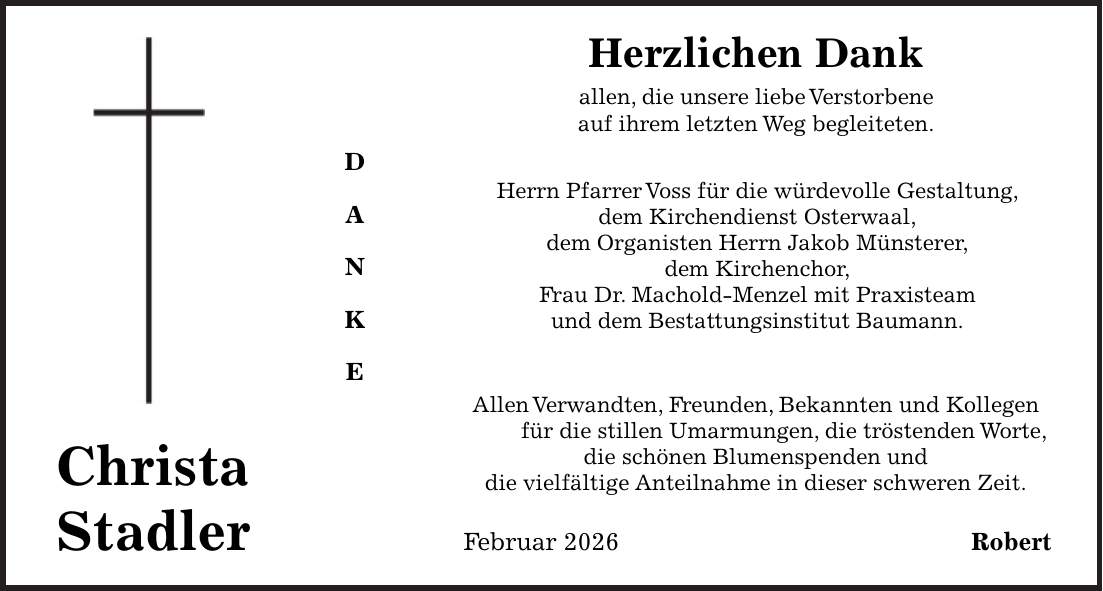 Christa
Stadler

D
A
N
K
E

Herzlichen Dank

allen, die unsere liebe Verstorbene
auf ihrem letzten Weg begleiteten.

Herrn Pfarrer Voss für die würdevolle Gestaltung,
dem Kirchendienst Osterwaal,
dem Organisten Herrn Jakob Münsterer,
dem Kirchenchor,
Frau Dr. Machold-Menzel mit Praxisteam
und dem Bestattungsinstitut Baumann.

Allen Verwandten, Freunden, Bekannten und Kollegen
für die stillen Umarmungen, die tröstenden Worte,
die schönen Blumenspenden und
die vielfältige Anteilnahme in dieser schweren Zeit.

Februar 2026

Robert